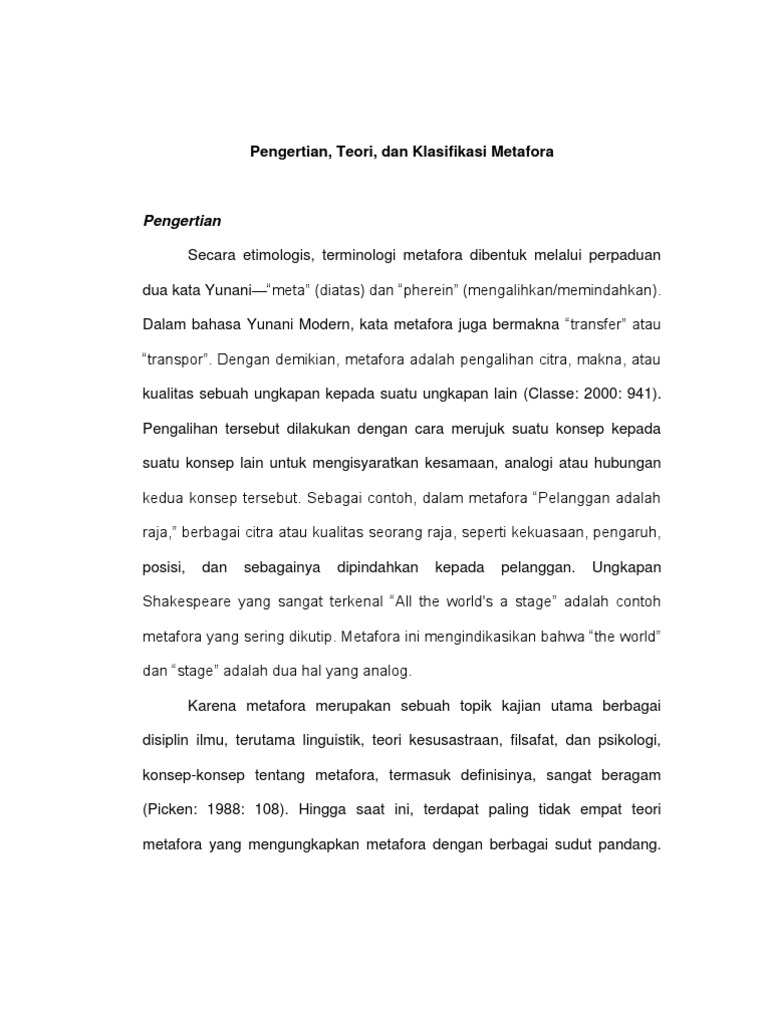 Pengertian, Teori, dan Klasifikasi Metafora

Pengertian

Secara etimologis, terminologi metafora dibentuk melalui perpaduan dua kata Yunani—“meta” (diatas) dan “pherein” (mengalihkan/memindahkan). Dalam bahasa Yunani Modern, kata metafora juga bermakna “transfer” atau “transpor”. Dengan demikian, metafora adalah pengalihan citra, makna, atau kualitas sebuah ungkapan kepada suatu ungkapan lain (Classe: 2000: 941). Pengalihan tersebut dilakukan dengan cara merujuk suatu konsep kepada suatu konsep lain untuk mengisyaratkan kesamaan, analogi atau hubungan kedua konsep tersebut. Sebagai contoh, dalam metafora “Pelanggan adalah raja,” berbagai citra atau kualitas seorang raja, seperti kekuasaan, pengaruh, posisi, dan sebagainya dipindahkan kepada pelanggan. Ungkapan Shakespeare yang sangat terkenal “All the world’s a stage” adalah contoh metafora yang sering dikutip. Metafora ini mengindikasikan bahwa “the world” dan “stage” adalah dua hal yang analog.

Karena metafora merupakan sebuah topik kajian utama berbagai disiplin ilmu, terutama linguistik, teori kesusastraan, filsafat, dan psikologi, konsep-konsep tentang metafora, termasuk definisinya, sangat beragam (Picken: 1988: 108). Hingga saat ini, terdapat paling tidak empat teori metafora yang mengungkapkan metafora dengan berbagai sudut pandang.